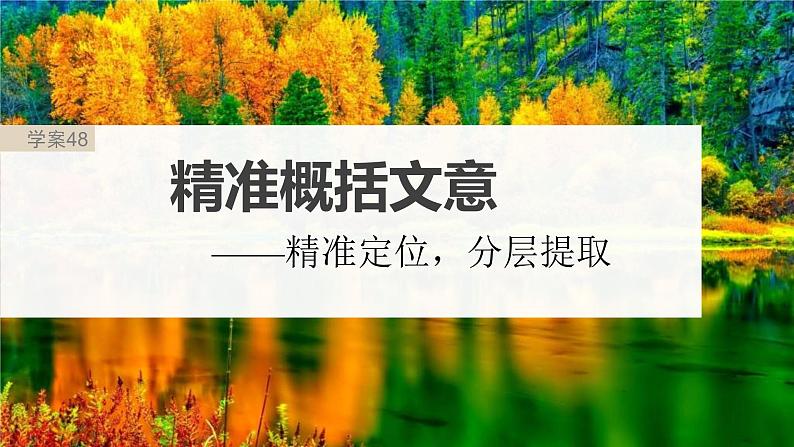 学案48

精准概括文意

——精准定位，分层提取